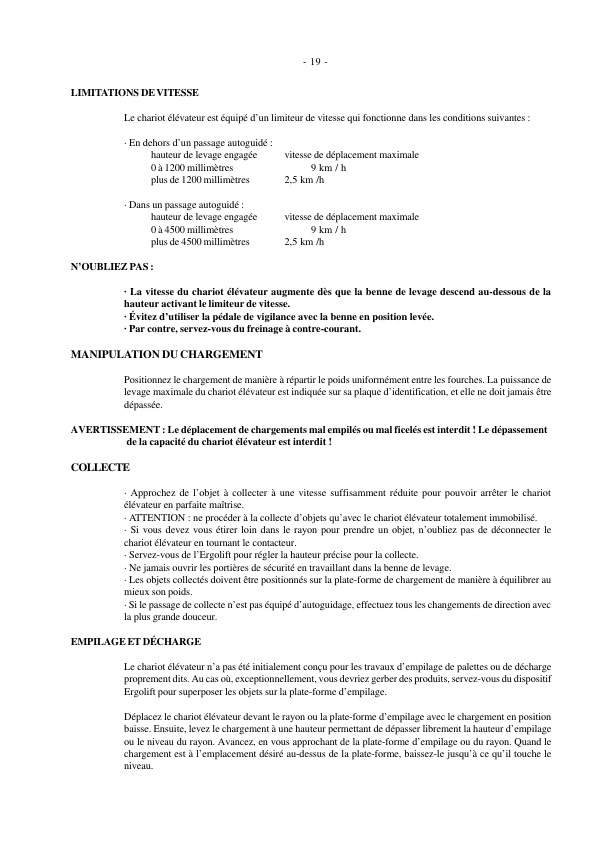 - 19 -

LIMITATIONS DE VITESSE

Le chariot élévateur est équipé d'un limiteur de vitesse qui fonctionne dans les conditions suivantes :

· En dehors d'un passage autoguidé :

| hauteur de levage engagée | vitesse de déplacement maximale |
|---|---|
| 0 à 1200 millimètres | 9 km / h |
| plus de 1200 millimètres | 2,5 km /h |

· Dans un passage autoguidé :

| hauteur de levage engagée | vitesse de déplacement maximale |
|---|---|
| 0 à 4500 millimètres | 9 km / h |
| plus de 4500 millimètres | 2,5 km /h |

N'OUBLIEZ PAS :

· La vitesse du chariot élévateur augmente dès que la benne de levage descend au-dessous de la hauteur activant le limiteur de vitesse.
· Évitez d'utiliser la pédale de vigilance avec la benne en position levée.
· Par contre, servez-vous du freinage à contre-courant.

MANIPULATION DU CHARGEMENT

Positionnez le chargement de manière à répartir le poids uniformément entre les fourches. La puissance de levage maximale du chariot élévateur est indiquée sur sa plaque d'identification, et elle ne doit jamais être dépassée.

AVERTISSEMENT : Le déplacement de chargements mal empilés ou mal ficelés est interdit ! Le dépassement de la capacité du chariot élévateur est interdit !

COLLECTE

· Approchez de l'objet à collecter à une vitesse suffisamment réduite pour pouvoir arrêter le chariot élévateur en parfaite maîtrise.
· ATTENTION : ne procéder à la collecte d'objets qu'avec le chariot élévateur totalement immobilisé.
· Si vous devez vous étirer loin dans le rayon pour prendre un objet, n'oubliez pas de déconnecter le chariot élévateur en tournant le contacteur.
· Servez-vous de l'Ergolift pour régler la hauteur précise pour la collecte.
· Ne jamais ouvrir les portières de sécurité en travaillant dans la benne de levage.
· Les objets collectés doivent être positionnés sur la plate-forme de chargement de manière à équilibrer au mieux son poids.
· Si le passage de collecte n'est pas équipé d'autoguidage, effectuez tous les changements de direction avec la plus grande douceur.

EMPILAGE ET DÉCHARGE

Le chariot élévateur n'a pas été initialement conçu pour les travaux d'empilage de palettes ou de décharge proprement dits. Au cas où, exceptionnellement, vous devriez gerber des produits, servez-vous du dispositif Ergolift pour superposer les objets sur la plate-forme d'empilage.

Déplacez le chariot élévateur devant le rayon ou la plate-forme d'empilage avec le chargement en position baisse. Ensuite, levez le chargement à une hauteur permettant de dépasser librement la hauteur d'empilage ou le niveau du rayon. Avancez, en vous approchant de la plate-forme d'empilage ou du rayon. Quand le chargement est à l'emplacement désiré au-dessus de la plate-forme, baissez-le jusqu'à ce qu'il touche le niveau.